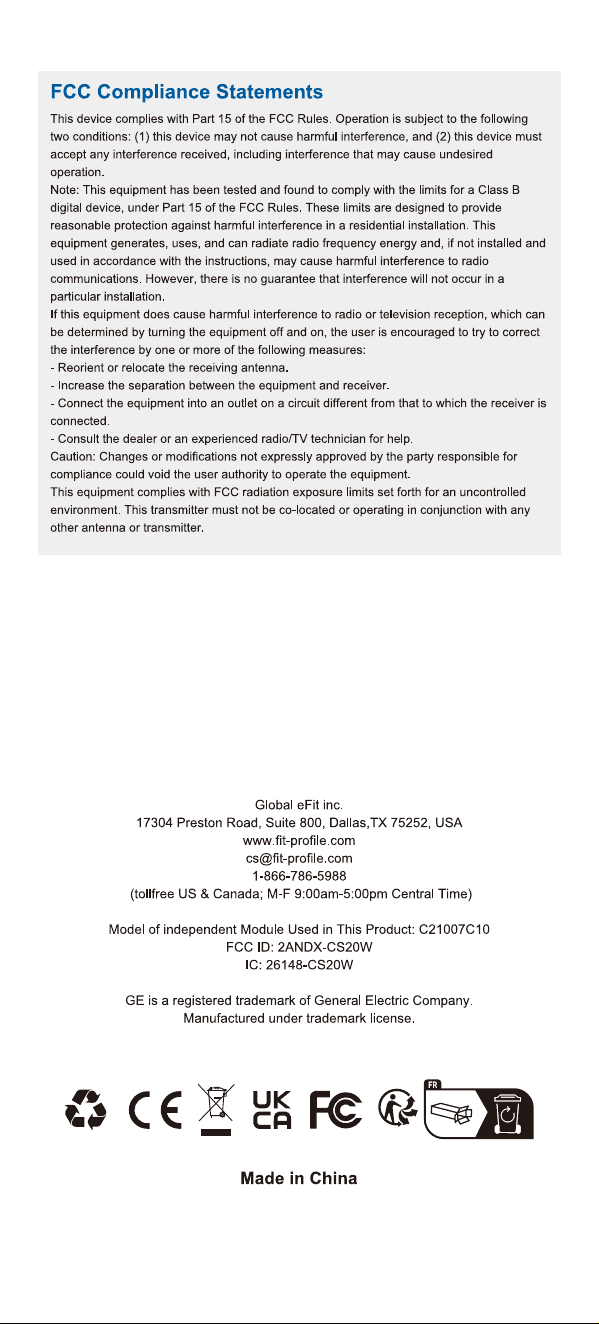 FCC Compliance Statements

This device complies with Part 15 of the FCC Rules. Operation is subject to the following two conditions: (1) this device may not cause harmful interference, and (2) this device must accept any interference received, including interference that may cause undesired operation.
Note: This equipment has been tested and found to comply with the limits for a Class B digital device, under Part 15 of the FCC Rules. These limits are designed to provide reasonable protection against harmful interference in a residential installation. This equipment generates, uses, and can radiate radio frequency energy and, if not installed and used in accordance with the instructions, may cause harmful interference to radio communications. However, there is no guarantee that interference will not occur in a particular installation.
If this equipment does cause harmful interference to radio or television reception, which can be determined by turning the equipment off and on, the user is encouraged to try to correct the interference by one or more of the following measures:
- Reorient or relocate the receiving antenna.
- Increase the separation between the equipment and receiver.
- Connect the equipment into an outlet on a circuit different from that to which the receiver is connected.
- Consult the dealer or an experienced radio/TV technician for help.
Caution: Changes or modifications not expressly approved by the party responsible for compliance could void the user authority to operate the equipment.
This equipment complies with FCC radiation exposure limits set forth for an uncontrolled environment. This transmitter must not be co-located or operating in conjunction with any other antenna or transmitter.

Global eFit inc.
17304 Preston Road, Suite 800, Dallas,TX 75252, USA
www.fit-profile.com
cs@fit-profile.com
1-866-786-5988
(tollfree US & Canada; M-F 9:00am-5:00pm Central Time)

Model of independent Module Used in This Product: C21007C10
FCC ID: 2ANDX-CS20W
IC: 26148-CS20W

GE is a registered trademark of General Electric Company.
Manufactured under trademark license.

CE UK CA FC FR

Made in China